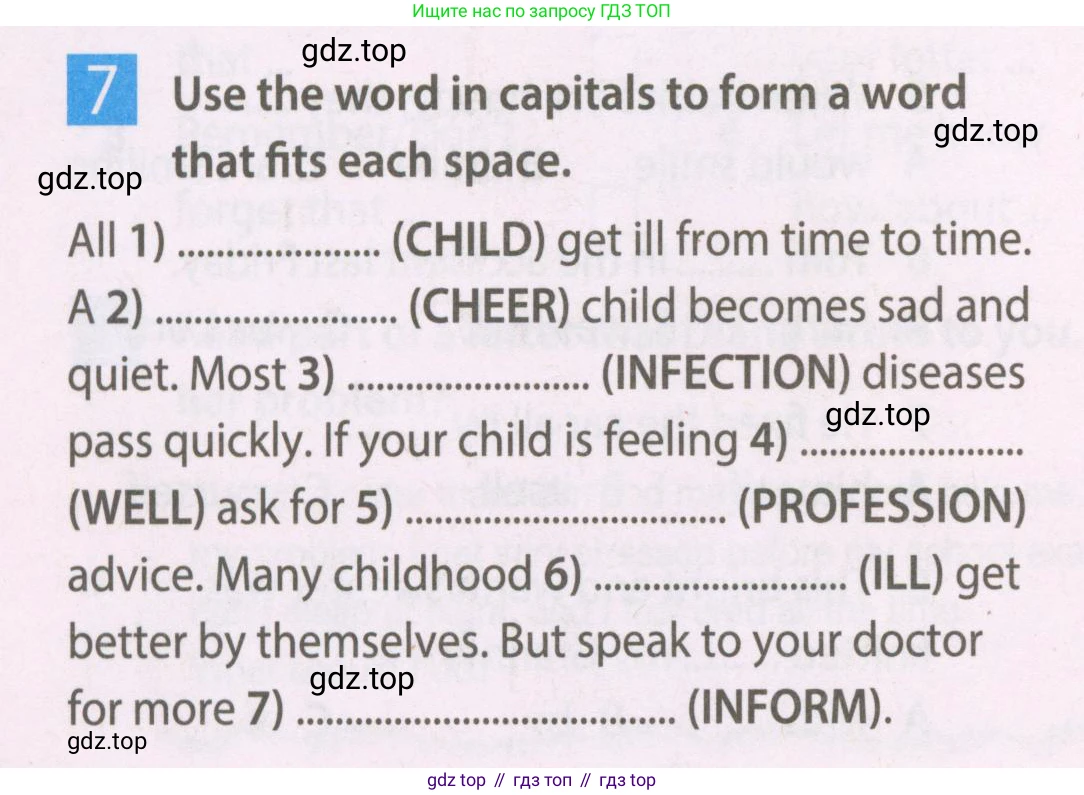 Ищите нас по запросу ГДЗ ТОП

7 Use the word in capitals to form a word that fits each space.

All 1) ____ (CHILD) get ill from time to time. A 2) ____ (CHEER) child becomes sad and quiet. Most 3) ____ (INFECTION) diseases pass quickly. If your child is feeling 4) ____ (WELL) ask for 5) ____ (PROFESSION) advice. Many childhood 6) ____ (ILL) get better by themselves. But speak to your doctor for more 7) ____ (INFORM).

gdz top // гдз топ // гдз top

gdz.top